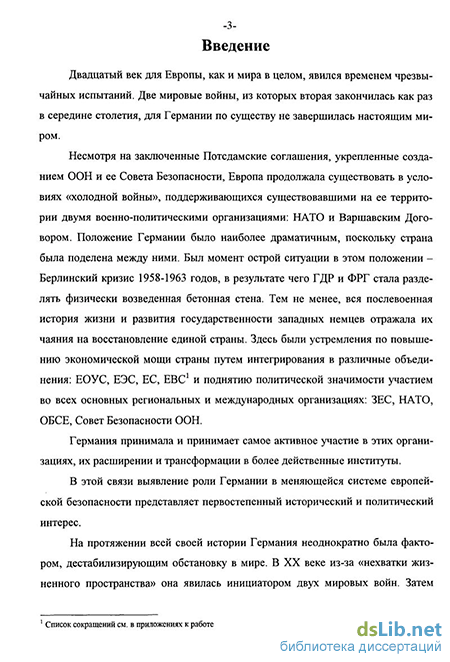 -3-

Введение

Двадцатый век для Европы, как и мира в целом, явился временем чрезвычайных испытаний. Две мировые войны, из которых вторая закончилась как раз в середине столетия, для Германии по существу не завершилась настоящим миром.

Несмотря на заключенные Потсдамские соглашения, укрепленные созданием ООН и ее Совета Безопасности, Европа продолжала существовать в условиях «холодной войны», поддерживающихся существовавшими на ее территории двумя военно-политическими организациями: НАТО и Варшавским Договором. Положение Германии было наиболее драматичным, поскольку страна была поделена между ними. Был момент острой ситуации в этом положении – Берлинский кризис 1958-1963 годов, в результате чего ГДР и ФРГ стала разделять физически возведенная бетонная стена. Тем не менее, вся послевоенная история жизни и развития государственности западных немцев отражала их чаяния на восстановление единой страны. Здесь были устремления по повышению экономической мощи страны путем интегрирования в различные объединения: ЕОУС, ЕЭС, ЕС, ЕВС$^1$ и поднятию политической значимости участием во всех основных региональных и международных организациях: ЗЕС, НАТО, ОБСЕ, Совет Безопасности ООН.

Германия принимала и принимает самое активное участие в этих организациях, их расширении и трансформации в более действенные институты.

В этой связи выявление роли Германии в меняющейся системе европейской безопасности представляет первостепенный исторический и политический интерес.

На протяжении всей своей истории Германия неоднократно была фактором, дестабилизирующим обстановку в мире. В XX веке из-за «нехватки жизненного пространства» она явилась инициатором двух мировых войн. Затем

$^1$ Список сокращений см. в приложениях к работе

dsLib.net
библиотека диссертаций